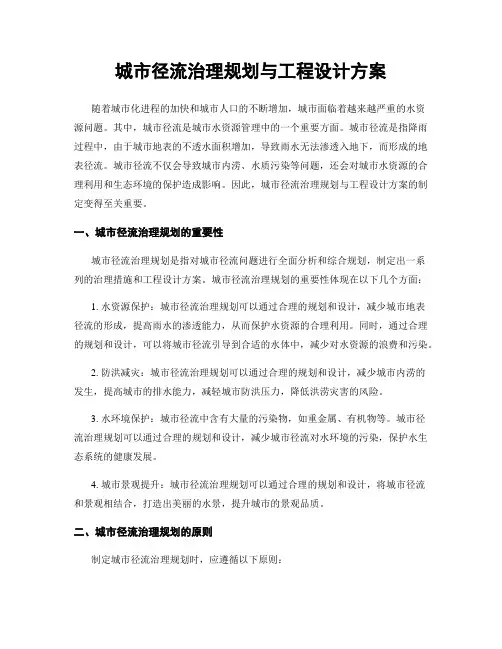 城市径流治理规划与工程设计方案

随着城市化进程的加快和城市人口的不断增加，城市面临着越来越严重的水资源问题。其中，城市径流是城市水资源管理中的一个重要方面。城市径流是指降雨过程中，由于城市地表的不透水面积增加，导致雨水无法渗透入地下，而形成的地表径流。城市径流不仅会导致城市内涝、水质污染等问题，还会对城市水资源的合理利用和生态环境的保护造成影响。因此，城市径流治理规划与工程设计方案的制定变得至关重要。

一、城市径流治理规划的重要性

城市径流治理规划是指对城市径流问题进行全面分析和综合规划，制定出一系列的治理措施和工程设计方案。城市径流治理规划的重要性体现在以下几个方面：

1. 水资源保护：城市径流治理规划可以通过合理的规划和设计，减少城市地表径流的形成，提高雨水的渗透能力，从而保护水资源的合理利用。同时，通过合理的规划和设计，可以将城市径流引导到合适的水体中，减少对水资源的浪费和污染。

2. 防洪减灾：城市径流治理规划可以通过合理的规划和设计，减少城市内涝的发生，提高城市的排水能力，减轻城市防洪压力，降低洪涝灾害的风险。

3. 水环境保护：城市径流中含有大量的污染物，如重金属、有机物等。城市径流治理规划可以通过合理的规划和设计，减少城市径流对水环境的污染，保护水生态系统的健康发展。

4. 城市景观提升：城市径流治理规划可以通过合理的规划和设计，将城市径流和景观相结合，打造出美丽的水景，提升城市的景观品质。

二、城市径流治理规划的原则

制定城市径流治理规划时，应遵循以下原则：